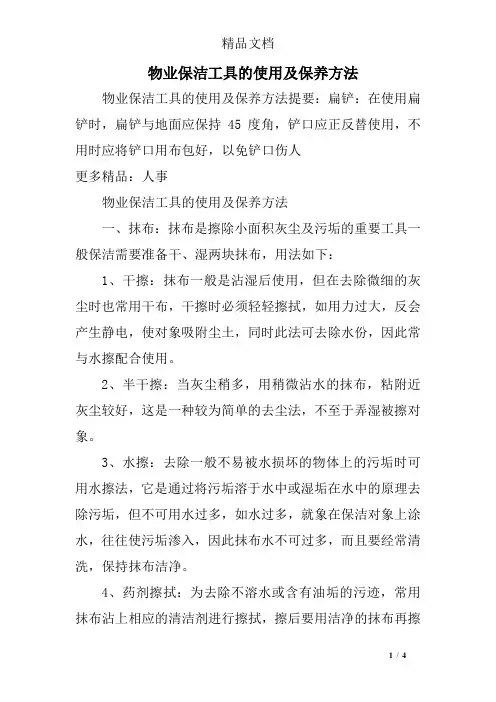 精品文档

物业保洁工具的使用及保养方法

物业保洁工具的使用及保养方法提要：扁铲：在使用扁铲时，扁铲与地面应保持 45 度角，铲口应正反替使用，不用时应将铲口用布包好，以免铲口伤人

更多精品：人事

物业保洁工具的使用及保养方法

一、抹布：抹布是擦除小面积灰尘及污垢的重要工具一般保洁需要准备干、湿两块抹布，用法如下：

1、干擦：抹布一般是沾湿后使用，但在去除微细的灰尘时也常用干布，干擦时必须轻轻擦拭，如用力过大，反会产生静电，使对象吸附尘土，同时此法可去除水份，因此常与水擦配合使用。

2、半干擦：当灰尘稍多，用稍微沾水的抹布，粘附近灰尘较好，这是一种较为简单的去尘法，不至于弄湿被擦对象。

3、水擦：去除一般不易被水损坏的物体上的污垢时可用水擦法，它是通过将污垢溶于水中或湿垢在水中的原理去除污垢，但不可用水过多，如水过多，就象在保洁对象上涂水，往往使污垢渗入，因此抹布水不可过多，而且要经常清洗，保持抹布洁净。

4、药剂擦拭：为去除不溶水或含有油垢的污迹，常用抹布沾上相应的清洁剂进行擦拭，擦后要用洁净的抹布再擦

1 / 4